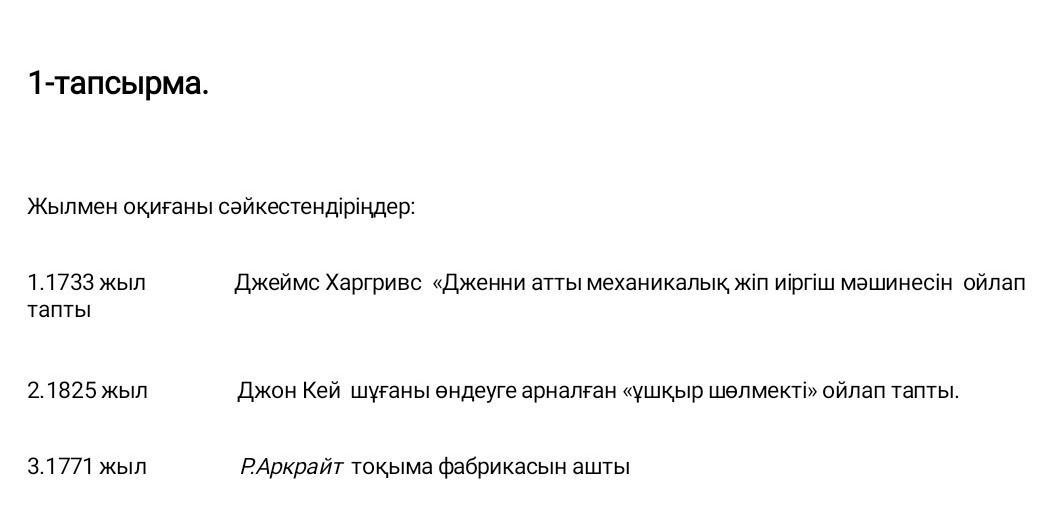 1-тапсырма.

Жылмен оқиғаны сәйкестендіріңдер:

1.1733 жыл Джеймс Харгривс «Дженни атты механикалық жіп иіргіш мәшинесін ойлап тапты

2.1825 жыл Джон Кей шұғаны өндеуге арналған «ұшқыр шөлмекті» ойлап тапты.

3.1771 жыл Р.Аркрайт тоқыма фабрикасын ашты